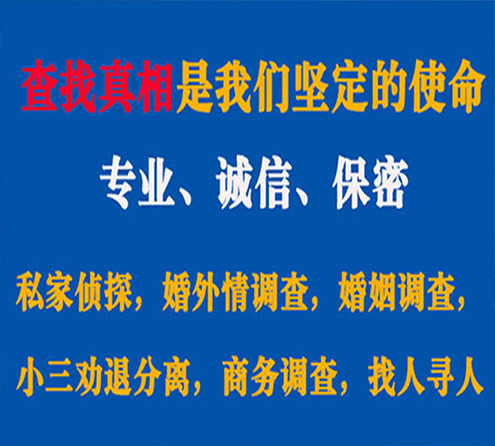 查找真相是我们坚定的使命

专业、诚信、保密

私家侦探，婚外情调查，婚姻调查，

小三劝退分离，商务调查，找人寻人